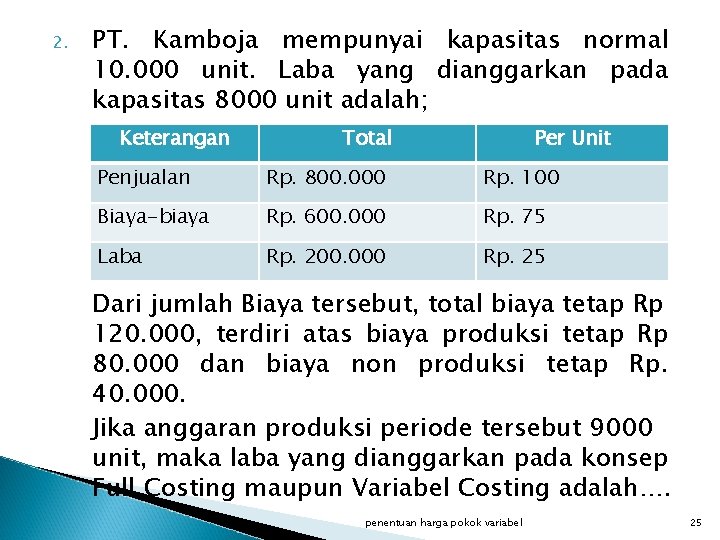 2. PT. Kamboja mempunyai kapasitas normal 10.000 unit. Laba yang dianggarkan pada kapasitas 8000 unit adalah;

| Keterangan | Total | Per Unit |
|---|---|---|
| Penjualan | Rp. 800.000 | Rp. 100 |
| Biaya-biaya | Rp. 600.000 | Rp. 75 |
| Laba | Rp. 200.000 | Rp. 25 |

Dari jumlah Biaya tersebut, total biaya tetap Rp 120.000, terdiri atas biaya produksi tetap Rp 80.000 dan biaya non produksi tetap Rp. 40.000.

Jika anggaran produksi periode tersebut 9000 unit, maka laba yang dianggarkan pada konsep Full Costing maupun Variabel Costing adalah….

penentuan harga pokok variabel

25